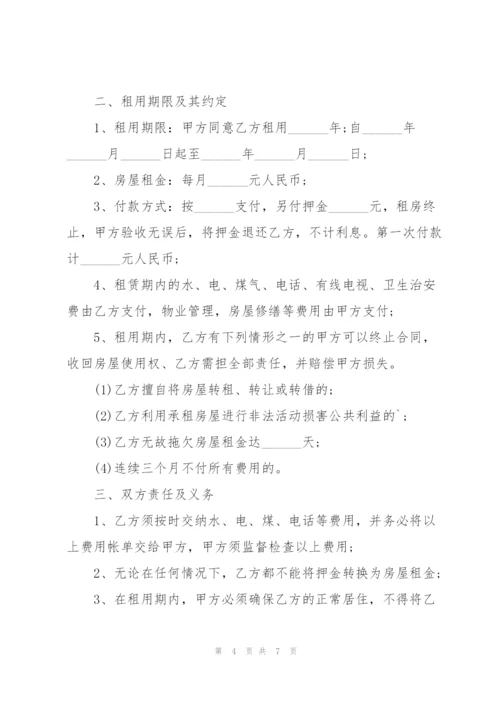 二、租用期限及其约定

1、租用期限：甲方同意乙方租用______年；自______年______月______日起至______年______月______日；

2、房屋租金：每月______元人民币；

3、付款方式：按______支付，另付押金______元，租房终止，甲方验收无误后，将押金退还乙方，不计利息。第一次付款计______元人民币；

4、租赁期内的水、电、煤气、电话、有线电视、卫生治安费由乙方支付，物业管理，房屋修缮等费用由甲方支付；

5、租用期内，乙方有下列情形之一的甲方可以终止合同，收回房屋使用权、乙方需担全部责任，并赔偿甲方损失。

(1)乙方擅自将房屋转租、转让或转借的；

(2)乙方利用承租房屋进行非法活动损害公共利益的`；

(3)乙方无故拖欠房屋租金达______天；

(4)连续三个月不付所有费用的。

三、双方责任及义务

1、乙方须按时交纳水、电、煤、电话等费用，并务必将以上费用帐单交给甲方，甲方须监督检查以上费用；

2、无论在任何情况下，乙方都不能将押金转换为房屋租金；

3、在租用期内，甲方必须确保乙方的正常居住，不得将乙

第 4 页 共 7 页